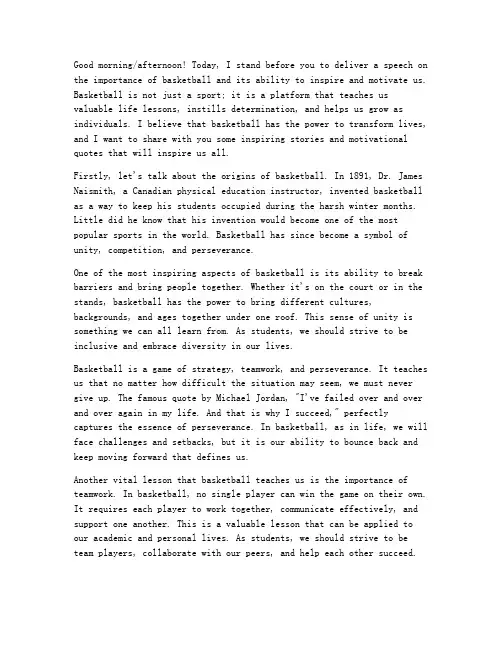 Good morning/afternoon! Today, I stand before you to deliver a speech on the importance of basketball and its ability to inspire and motivate us. Basketball is not just a sport; it is a platform that teaches us valuable life lessons, instills determination, and helps us grow as individuals. I believe that basketball has the power to transform lives, and I want to share with you some inspiring stories and motivational quotes that will inspire us all.

Firstly, let's talk about the origins of basketball. In 1891, Dr. James Naismith, a Canadian physical education instructor, invented basketball as a way to keep his students occupied during the harsh winter months. Little did he know that his invention would become one of the most popular sports in the world. Basketball has since become a symbol of unity, competition, and perseverance.

One of the most inspiring aspects of basketball is its ability to break barriers and bring people together. Whether it's on the court or in the stands, basketball has the power to bring different cultures, backgrounds, and ages together under one roof. This sense of unity is something we can all learn from. As students, we should strive to be inclusive and embrace diversity in our lives.

Basketball is a game of strategy, teamwork, and perseverance. It teaches us that no matter how difficult the situation may seem, we must never give up. The famous quote by Michael Jordan, "I've failed over and over and over again in my life. And that is why I succeed," perfectly captures the essence of perseverance. In basketball, as in life, we will face challenges and setbacks, but it is our ability to bounce back and keep moving forward that defines us.

Another vital lesson that basketball teaches us is the importance of teamwork. In basketball, no single player can win the game on their own. It requires each player to work together, communicate effectively, and support one another. This is a valuable lesson that can be applied to our academic and personal lives. As students, we should strive to be team players, collaborate with our peers, and help each other succeed.